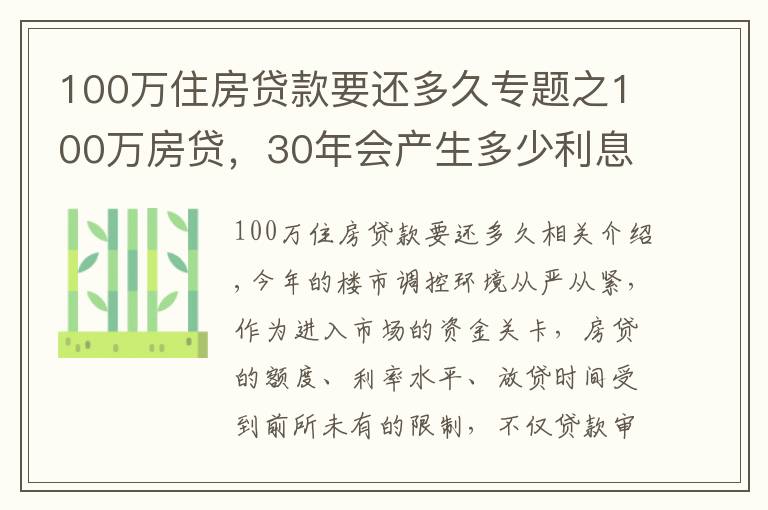 100万住房贷款要还多久专题之100万房贷，30年会产生多少利息

100万住房贷款要还多久相关介绍，今年的楼市调控环境从严从紧，作为进入市场的资金关卡，房贷的额度、利率水平、放贷时间受到前所未有的限制，不仅贷款审